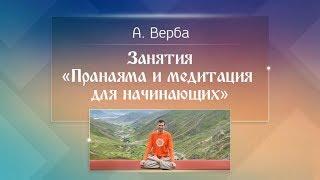 А. Верба

Занятия «Пранаяма и медитация для начинающих»